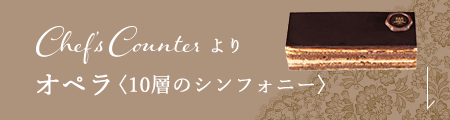 Chef's Counter より

オペラ〈10層のシンフォニー〉